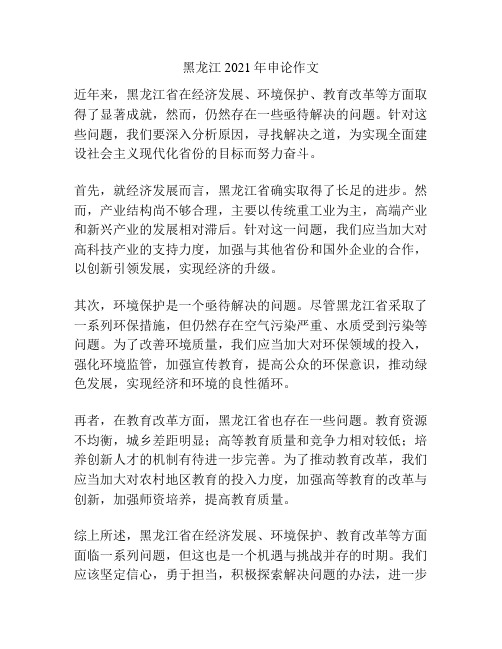 黑龙江 2021 年申论作文

近年来，黑龙江省在经济发展、环境保护、教育改革等方面取得了显著成就，然而，仍然存在一些亟待解决的问题。针对这些问题，我们要深入分析原因，寻找解决之道，为实现全面建设社会主义现代化省份的目标而努力奋斗。

首先，就经济发展而言，黑龙江省确实取得了长足的进步。然而，产业结构尚不够合理，主要以传统重工业为主，高端产业和新兴产业的发展相对滞后。针对这一问题，我们应当加大对高科技产业的支持力度，加强与其他省份和国外企业的合作，以创新引领发展，实现经济的升级。

其次，环境保护是一个亟待解决的问题。尽管黑龙江省采取了一系列环保措施，但仍然存在空气污染严重、水质受到污染等问题。为了改善环境质量，我们应当加大对环保领域的投入，强化环境监管，加强宣传教育，提高公众的环保意识，推动绿色发展，实现经济和环境的良性循环。

再者，在教育改革方面，黑龙江省也存在一些问题。教育资源不均衡，城乡差距明显；高等教育质量和竞争力相对较低；培养创新人才的机制有待进一步完善。为了推动教育改革，我们应当加大对农村地区教育的投入力度，加强高等教育的改革与创新，加强师资培养，提高教育质量。

综上所述，黑龙江省在经济发展、环境保护、教育改革等方面面临一系列问题，但这也是一个机遇与挑战并存的时期。我们应该坚定信心，勇于担当，积极探索解决问题的办法，进一步